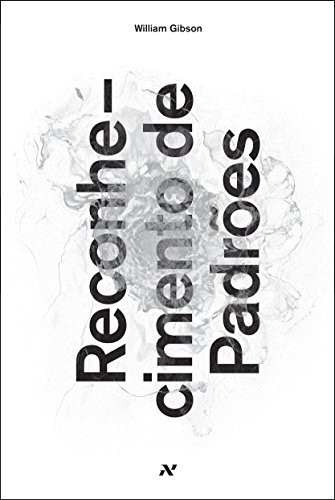 William Gibson

Reconhe-
cimento de
Padrões